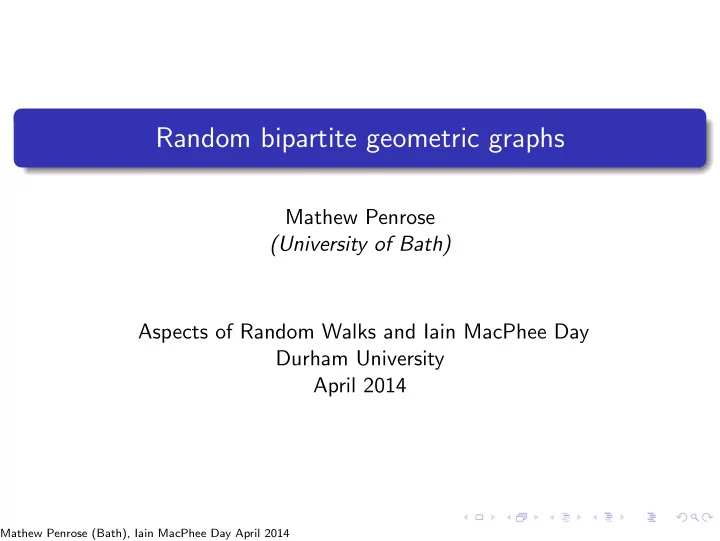 Random bipartite geometric graphs

Mathew Penrose
(University of Bath)

Aspects of Random Walks and Iain MacPhee Day
Durham University
April 2014

Mathew Penrose (Bath), Iain MacPhee Day April 2014